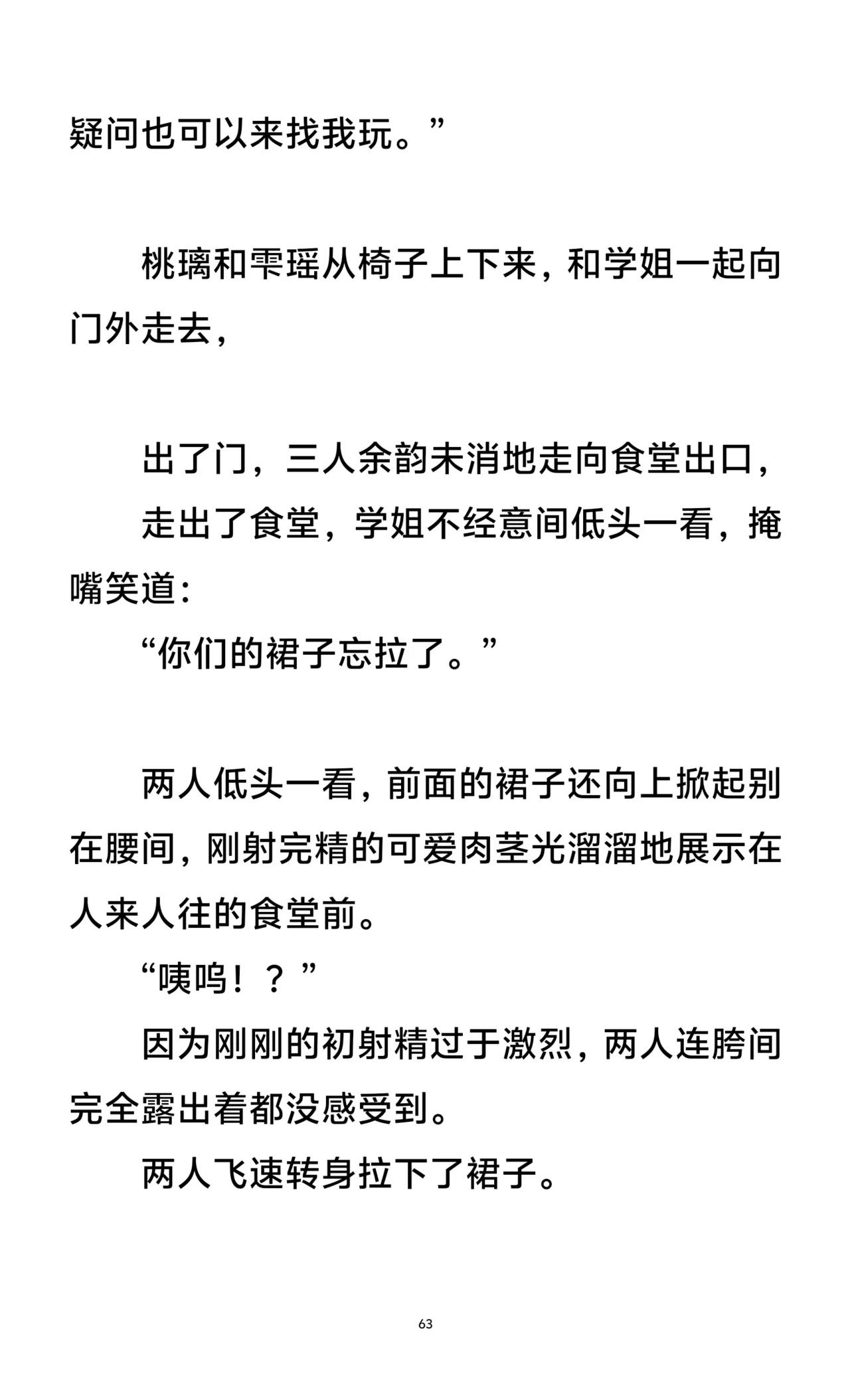 疑问也可以来找我玩。”

桃璃和雫瑶从椅子上下来，和学姐一起向门外走去，

出了门，三人余韵未消地走向食堂出口，

走出了食堂，学姐不经意间低头一看，掩嘴笑道：

“你们的裙子忘拉了。”

两人低头一看，前面的裙子还向上掀起别在腰间，刚射完精的可爱肉茎光溜溜地展示在人来人往的食堂前。

“咦呜！？”

因为刚刚的初射精过于激烈，两人连胯间完全露出着都没感受到。

两人飞速转身拉下了裙子。

63